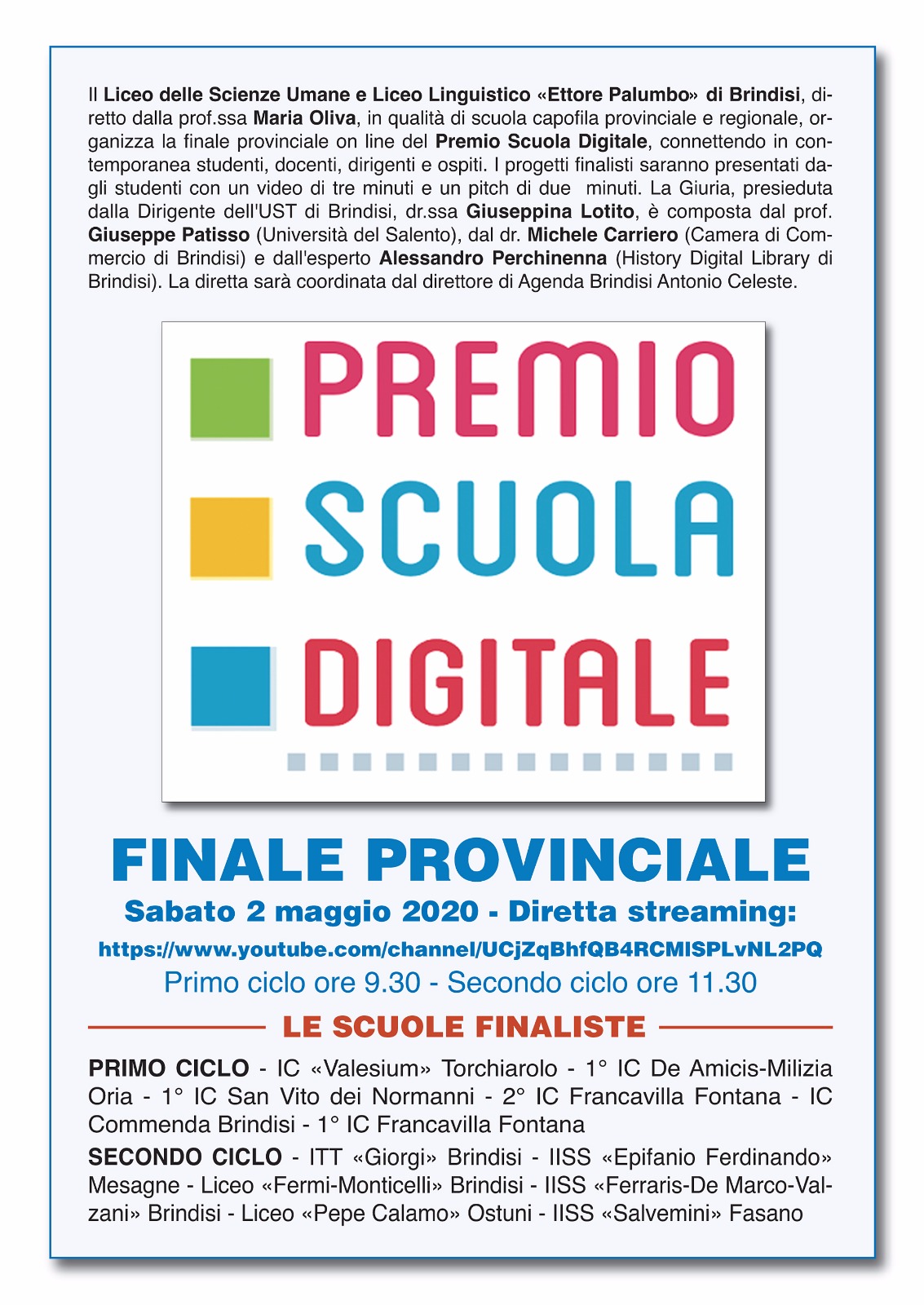 Il Liceo delle Scienze Umane e Liceo Linguistico «Ettore Palumbo» di Brindisi, diretto dalla prof.ssa Maria Oliva, in qualità di scuola capofila provinciale e regionale, organizza la finale provinciale on line del Premio Scuola Digitale, connettendo in contemporanea studenti, docenti, dirigenti e ospiti. I progetti finalisti saranno presentati dagli studenti con un video di tre minuti e un pitch di due minuti. La Giuria, presieduta dalla Dirigente dell'UST di Brindisi, dr.ssa Giuseppina Lotito, è composta dal prof. Giuseppe Patisso (Università del Salento), dal dr. Michele Carriero (Camera di Commercio di Brindisi) e dall'esperto Alessandro Perchinenna (History Digital Library di Brindisi). La diretta sarà coordinata dal direttore di Agenda Brindisi Antonio Celeste.

PREMIO
SCUOLA
DIGITALE

FINALE PROVINCIALE
Sabato 2 maggio 2020 - Diretta streaming:
https://www.youtube.com/channel/UCjZqBhfQB4RCMISPLvNL2PQ
Primo ciclo ore 9.30 - Secondo ciclo ore 11.30

LE SCUOLE FINALISTE

PRIMO CICLO - IC «Valesium» Torchiarolo - 1° IC De Amicis-Milizia Oria - 1° IC San Vito dei Normanni - 2° IC Francavilla Fontana - IC Commenda Brindisi - 1° IC Francavilla Fontana

SECONDO CICLO - ITT «Giorgi» Brindisi - IISS «Epifanio Ferdinando» Mesagne - Liceo «Fermi-Monticelli» Brindisi - IISS «Ferraris-De Marco-Valzani» Brindisi - Liceo «Pepe Calamo» Ostuni - IISS «Salvemini» Fasano